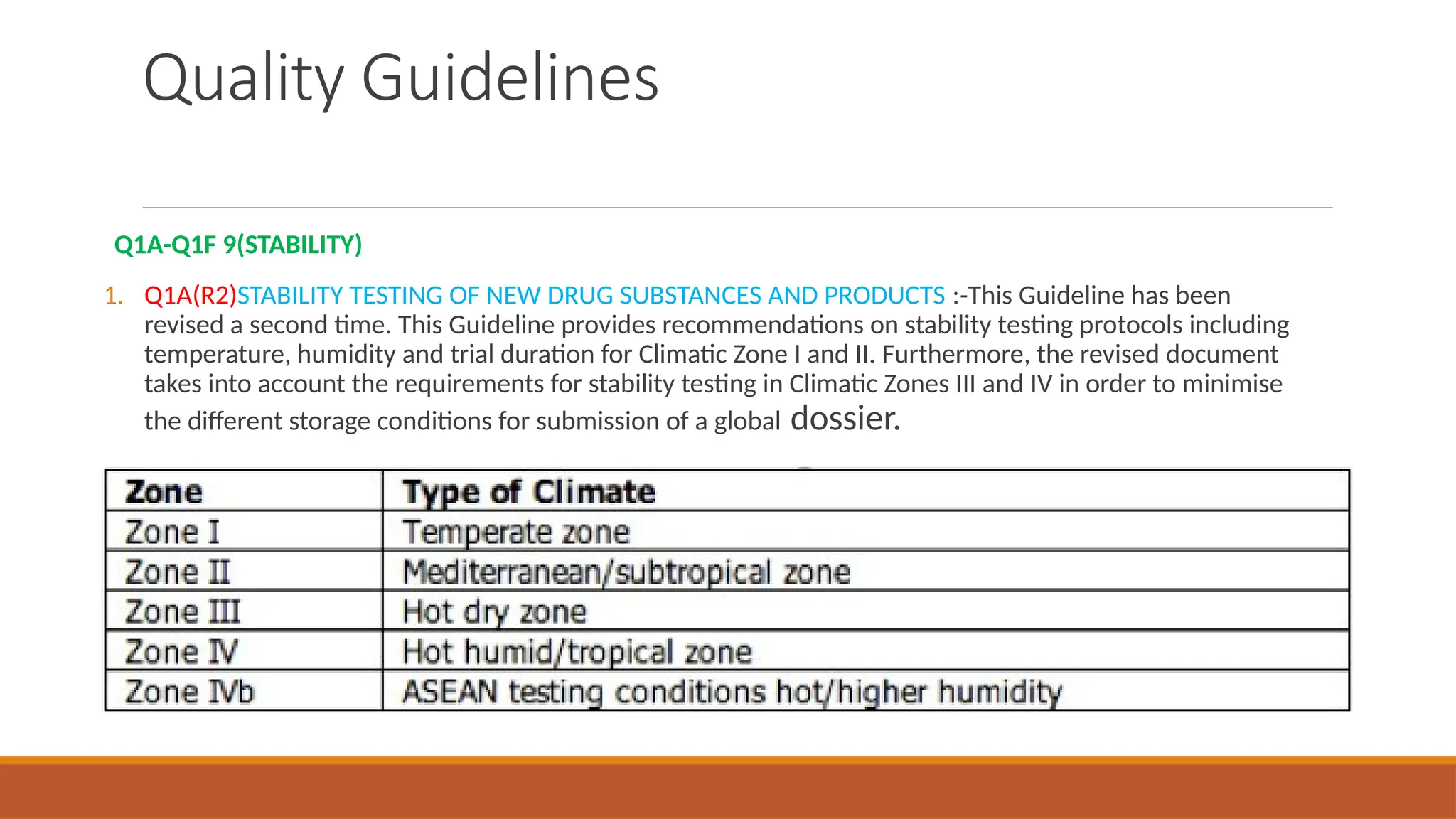 Quality Guidelines

Q1A-Q1F 9(STABILITY)

1. Q1A(R2)STABILITY TESTING OF NEW DRUG SUBSTANCES AND PRODUCTS :-This Guideline has been revised a second time. This Guideline provides recommendations on stability testing protocols including temperature, humidity and trial duration for Climatic Zone I and II. Furthermore, the revised document takes into account the requirements for stability testing in Climatic Zones III and IV in order to minimise the different storage conditions for submission of a global dossier.

| Zone | Type of Climate |
|---|---|
| Zone I | Temperate zone |
| Zone II | Mediterranean/subtropical zone |
| Zone III | Hot dry zone |
| Zone IV | Hot humid/tropical zone |
| Zone IVb | ASEAN testing conditions hot/higher humidity |